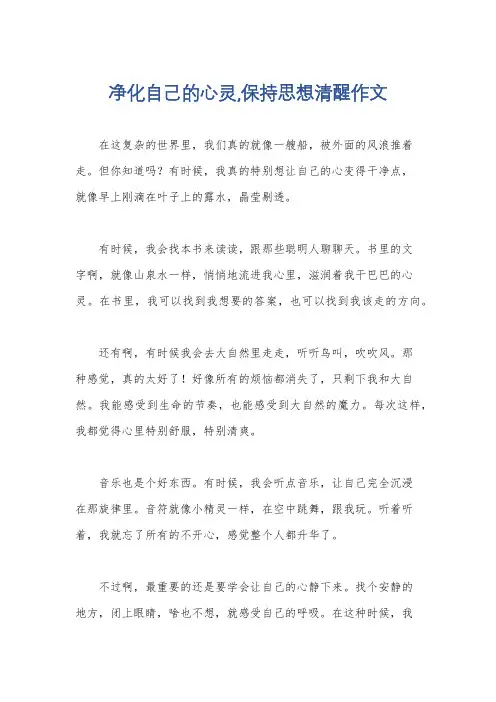 净化自己的心灵,保持思想清醒作文

在这复杂的世界里，我们真的就像一艘船，被外面的风浪推着走。但你知道吗？有时候，我真的特别想让自己的心变得干净点，就像早上刚滴在叶子上的露水，晶莹剔透。

有时候，我会找本书来读读，跟那些聪明人聊聊天。书里的文字啊，就像山泉水一样，悄悄地流进我心里，滋润着我干巴巴的心灵。在书里，我可以找到我想要的答案，也可以找到我该走的方向。

还有啊，有时候我会去大自然里走走，听听鸟叫，吹吹风。那种感觉，真的太好了！好像所有的烦恼都消失了，只剩下我和大自然。我能感受到生命的节奏，也能感受到大自然的魔力。每次这样，我都觉得心里特别舒服，特别清爽。

音乐也是个好东西。有时候，我会听点音乐，让自己完全沉浸在那旋律里。音符就像小精灵一样，在空中跳舞，跟我玩。听着听着，我就忘了所有的不开心，感觉整个人都升华了。

不过啊，最重要的还是要学会让自己的心静下来。找个安静的地方，闭上眼睛，啥也不想，就感受自己的呼吸。在这种时候，我